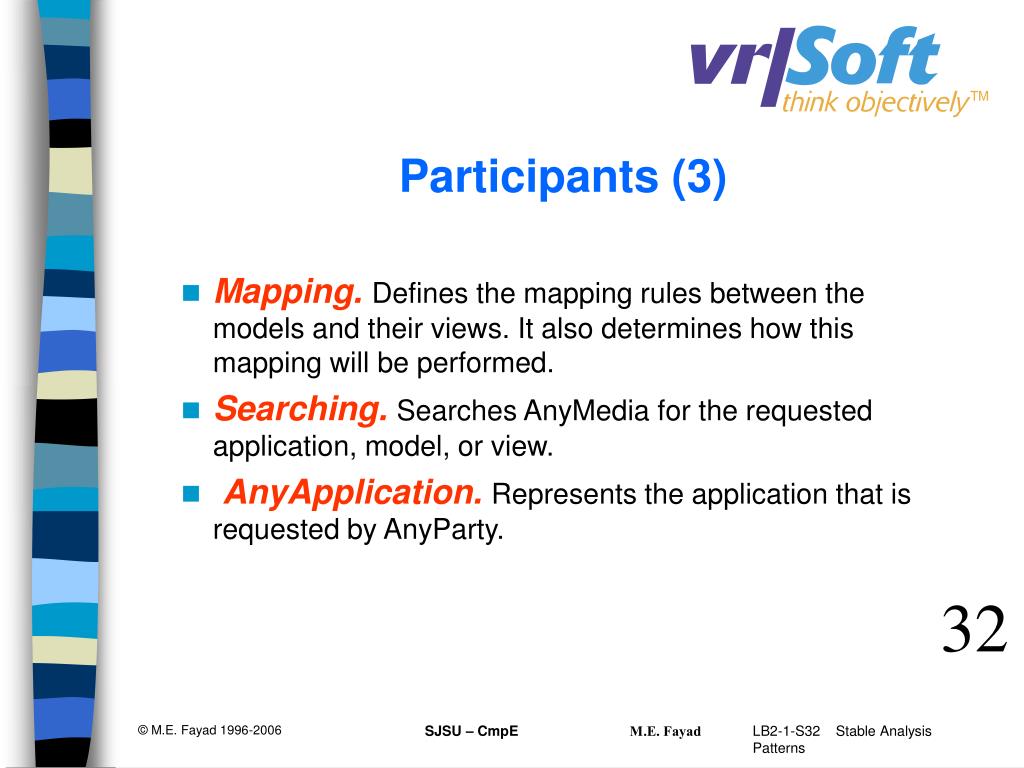 vr|Soft
think objectively™

Participants (3)

Mapping. Defines the mapping rules between the models and their views. It also determines how this mapping will be performed.

Searching. Searches AnyMedia for the requested application, model, or view.

AnyApplication. Represents the application that is requested by AnyParty.

32

© M.E. Fayad 1996-2006

SJSU – CmpE

M.E. Fayad

LB2-1-S32 Stable Analysis Patterns